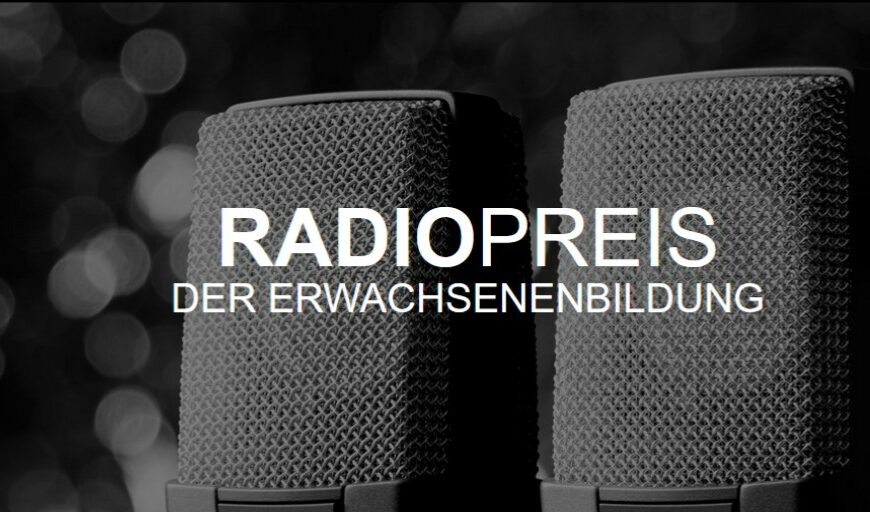 RADIOPREIS
DER ERWACHSENENBILDUNG